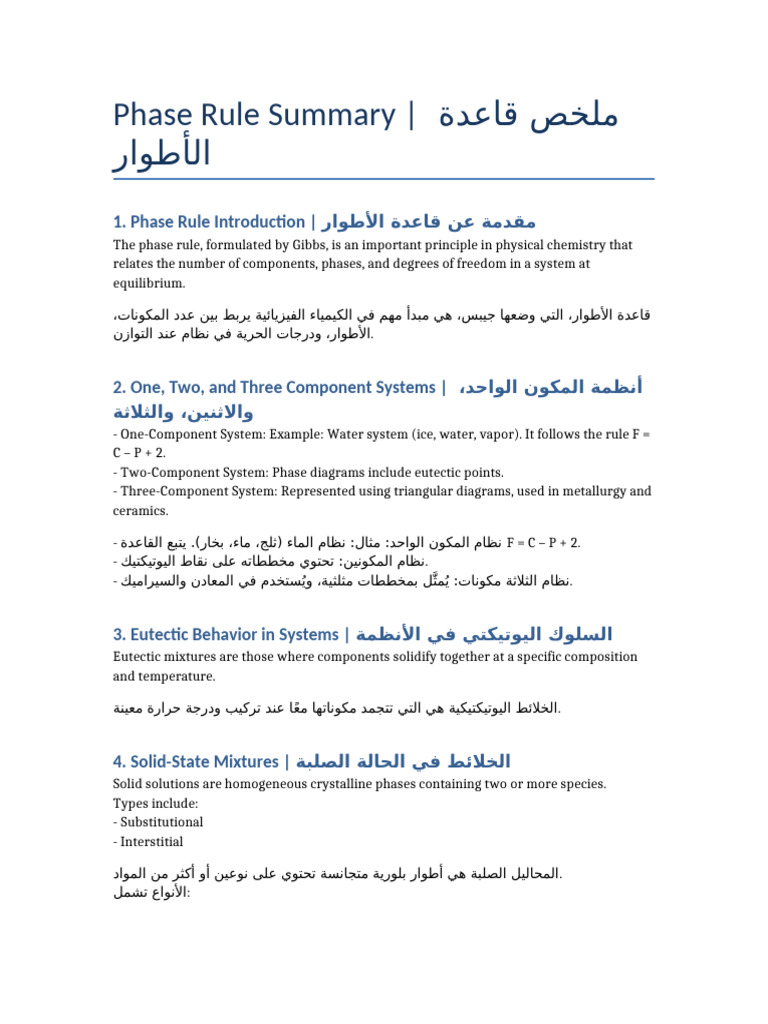 Phase Rule Summary | ملخص قاعدة الأطوار

1. Phase Rule Introduction | مقدمة عن قاعدة الأطوار

The phase rule, formulated by Gibbs, is an important principle in physical chemistry that relates the number of components, phases, and degrees of freedom in a system at equilibrium.

قاعدة الأطوار، التي وضعها جيبس، هي مبدأ مهم في الكيمياء الفيزيائية يربط بين عدد المكونات، الأطوار، ودرجات الحرية في نظام عند التوازن.

2. One, Two, and Three Component Systems | أنظمة المكون الواحد، والاثنين، والثلاثة

- One-Component System: Example: Water system (ice, water, vapor). It follows the rule F = C – P + 2.
- Two-Component System: Phase diagrams include eutectic points.
- Three-Component System: Represented using triangular diagrams, used in metallurgy and ceramics.

- نظام المكون الواحد: مثال: نظام الماء (ثلج، ماء، بخار). يتبع القاعدة F = C – P + 2.
- نظام المكونين: تحتوي مخططاته على نقاط اليوتيكتيك.
- نظام الثلاثة مكونات: يُمثَّل بمخططات مثلثية، ويُستخدم في المعادن والسيراميك.

3. Eutectic Behavior in Systems | السلوك اليوتيكتي في الأنظمة

Eutectic mixtures are those where components solidify together at a specific composition and temperature.

الخلائط اليوتيكتيكية هي التي تتجمد مكوناتها معًا عند تركيب ودرجة حرارة معينة.

4. Solid-State Mixtures | الخلائط في الحالة الصلبة

Solid solutions are homogeneous crystalline phases containing two or more species.
Types include:
- Substitutional
- Interstitial

المحاليل الصلبة هي أطوار بلورية متجانسة تحتوي على نوعين أو أكثر من المواد.
الأنواع تشمل: